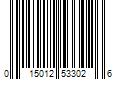 0 15012 53302 6